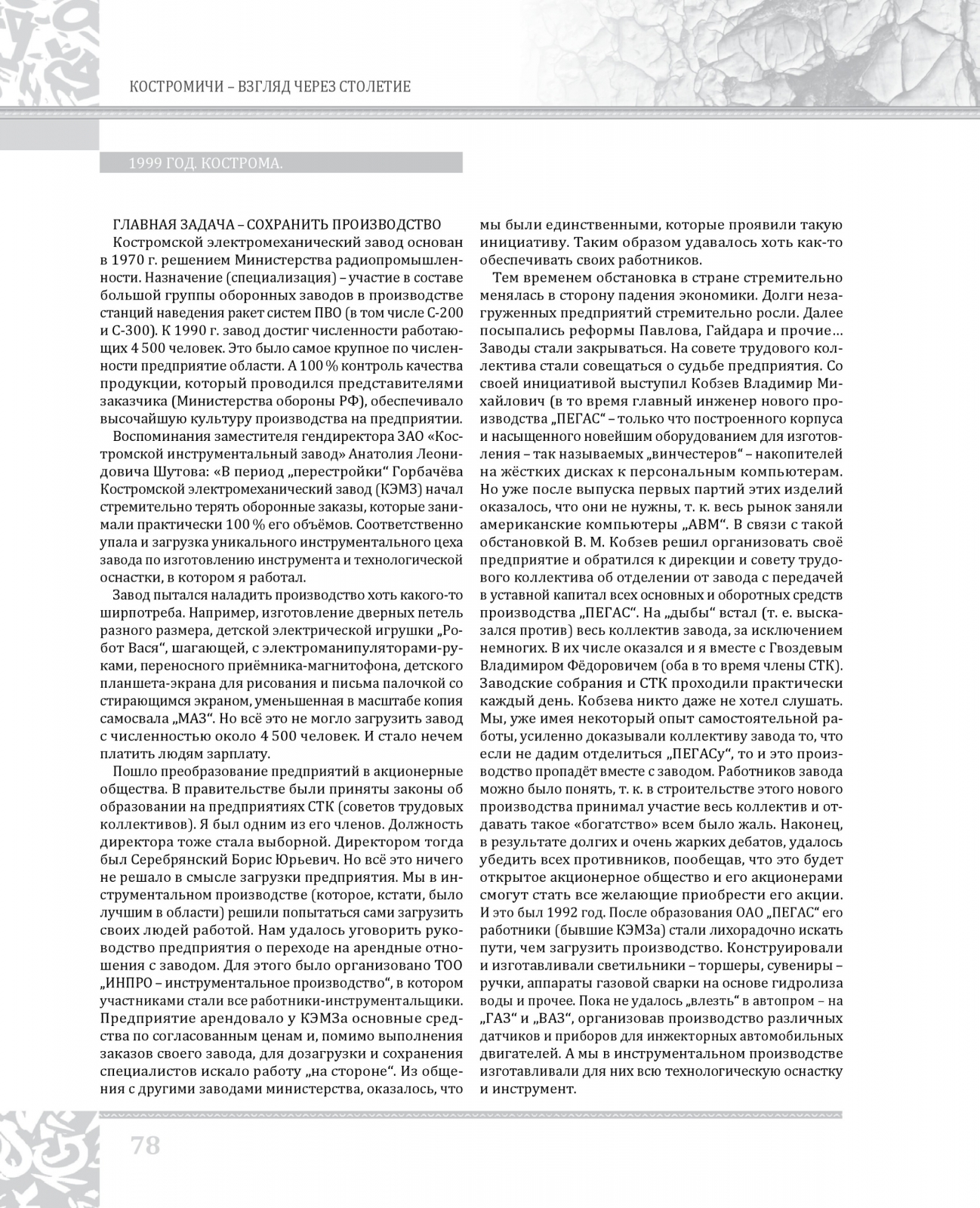 КОСТРОМИЧИ – ВЗГЛЯД ЧЕРЕЗ СТОЛЕТИЕ

1999 ГОД. КОСТРОМА.

ГЛАВНАЯ ЗАДАЧА – СОХРАНИТЬ ПРОИЗВОДСТВО

Костромской электромеханический завод основан в 1970 г. решением Министерства радиопромышленности. Назначение (специализация) – участие в составе большой группы оборонных заводов в производстве станций наведения ракет систем ПВО (в том числе С-200 и С-300). К 1990 г. завод достиг численности работающих 4 500 человек. Это было самое крупное по численности предприятие области. А 100 % контроль качества продукции, который проводился представителями заказчика (Министерства обороны РФ), обеспечивало высочайшую культуру производства на предприятии.

Воспоминания заместителя гендиректора ЗАО «Костромской инструментальный завод» Анатолия Леонидовича Шутова: «В период „перестройки“ Горбачёва Костромской электромеханический завод (КЭМЗ) начал стремительно терять оборонные заказы, которые занимали практически 100 % его объёмов. Соответственно упала и загрузка уникального инструментального цеха завода по изготовлению инструмента и технологической оснастки, в котором я работал.

Завод пытался наладить производство хоть какого-то ширпотреба. Например, изготовление дверных петель разного размера, детской электрической игрушки „Робот Вася“, шагающей, с электроманипуляторами-руками, переносного приёмника-магнитофона, детского планшета-экрана для рисования и письма палочкой со стирающимся экраном, уменьшенная в масштабе копия самосвала „МАЗ“. Но всё это не могло загрузить завод с численностью около 4 500 человек. И стало нечем платить людям зарплату.

Пошло преобразование предприятий в акционерные общества. В правительстве были приняты законы об образовании на предприятиях СТК (советов трудовых коллективов). Я был одним из его членов. Должность директора тоже стала выборной. Директором тогда был Серебрянский Борис Юрьевич. Но всё это ничего не решало в смысле загрузки предприятия. Мы в инструментальном производстве (которое, кстати, было лучшим в области) решили попытаться сами загрузить своих людей работой. Нам удалось уговорить руководство предприятия о переходе на арендные отношения с заводом. Для этого было организовано ТОО „ИНПРО – инструментальное производство“, в котором участниками стали все работники-инструментальщики. Предприятие арендовало у КЭМЗа основные средства по согласованным ценам и, помимо выполнения заказов своего завода, для дозагрузки и сохранения специалистов искало работу „на стороне“. Из общения с другими заводами министерства, оказалось, что мы были единственными, которые проявили такую инициативу. Таким образом удавалось хоть как-то обеспечивать своих работников.

Тем временем обстановка в стране стремительно менялась в сторону падения экономики. Долги незагруженных предприятий стремительно росли. Далее посыпались реформы Павлова, Гайдара и прочие… Заводы стали закрываться. На совете трудового коллектива стали совещаться о судьбе предприятия. Со своей инициативой выступил Кобзев Владимир Михайлович (в то время главный инженер нового производства „ПЕГАС“ – только что построенного корпуса и насыщенного новейшим оборудованием для изготовления – так называемых „винчестеров“ – накопителей на жёстких дисках к персональным компьютерам. Но уже после выпуска первых партий этих изделий оказалось, что они не нужны, т. к. весь рынок заняли американские компьютеры „АВМ“. В связи с такой обстановкой В. М. Кобзев решил организовать своё предприятие и обратился к дирекции и совету трудового коллектива об отделении от завода с передачей в уставной капитал всех основных и оборотных средств производства „ПЕГАС“. На „дыбы“ встал (т. е. высказался против) весь коллектив завода, за исключением немногих. В их числе оказался и я вместе с Гвоздевым Владимиром Фёдоровичем (оба в то время члены СТК). Заводские собрания и СТК проходили практически каждый день. Кобзева никто даже не хотел слушать. Мы, уже имея некоторый опыт самостоятельной работы, усиленно доказывали коллективу завода то, что если не дадим отделиться „ПЕГАСу“, то и это производство пропадёт вместе с заводом. Работников завода можно было понять, т. к. в строительстве этого нового производства принимал участие весь коллектив и отдавать такое «богатство» всем было жаль. Наконец, в результате долгих и очень жарких дебатов, удалось убедить всех противников, пообещав, что это будет открытое акционерное общество и его акционерами смогут стать все желающие приобрести его акции. И это был 1992 год. После образования ОАО „ПЕГАС“ его работники (бывшие КЭМЗа) стали лихорадочно искать пути, чем загрузить производство. Конструировали и изготавливали светильники – торшеры, сувениры – ручки, аппараты газовой сварки на основе гидролиза воды и прочее. Пока не удалось „влезть“ в автопром – на „ГАЗ“ и „ВАЗ“, организовав производство различных датчиков и приборов для инжекторных автомобильных двигателей. А мы в инструментальном производстве изготавливали для них всю технологическую оснастку и инструмент.

78